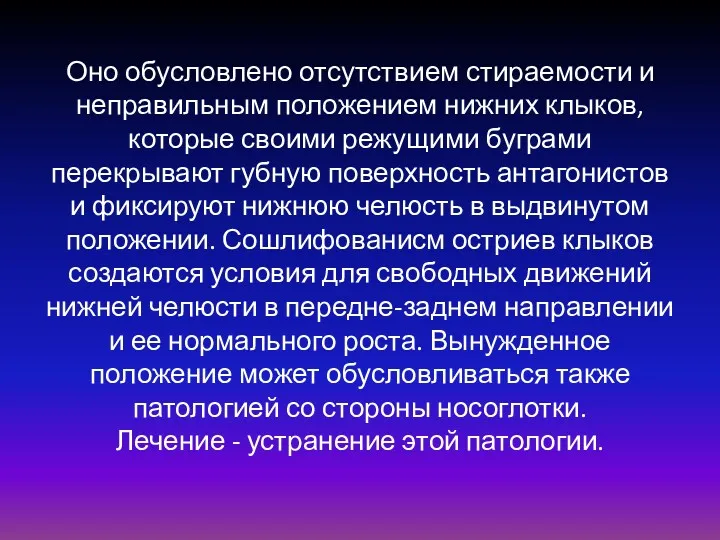 Оно обусловлено отсутствием стираемости и неправильным положением нижних клыков, которые своими режущими буграми перекрывают губную поверхность антагонистов и фиксируют нижнюю челюсть в выдвинутом положении. Сошлифованисм остриев клыков создаются условия для свободных движений нижней челюсти в передне-заднем направлении и ее нормального роста. Вынужденное положение может обусловливаться также патологией со стороны носоглотки.
Лечение - устранение этой патологии.